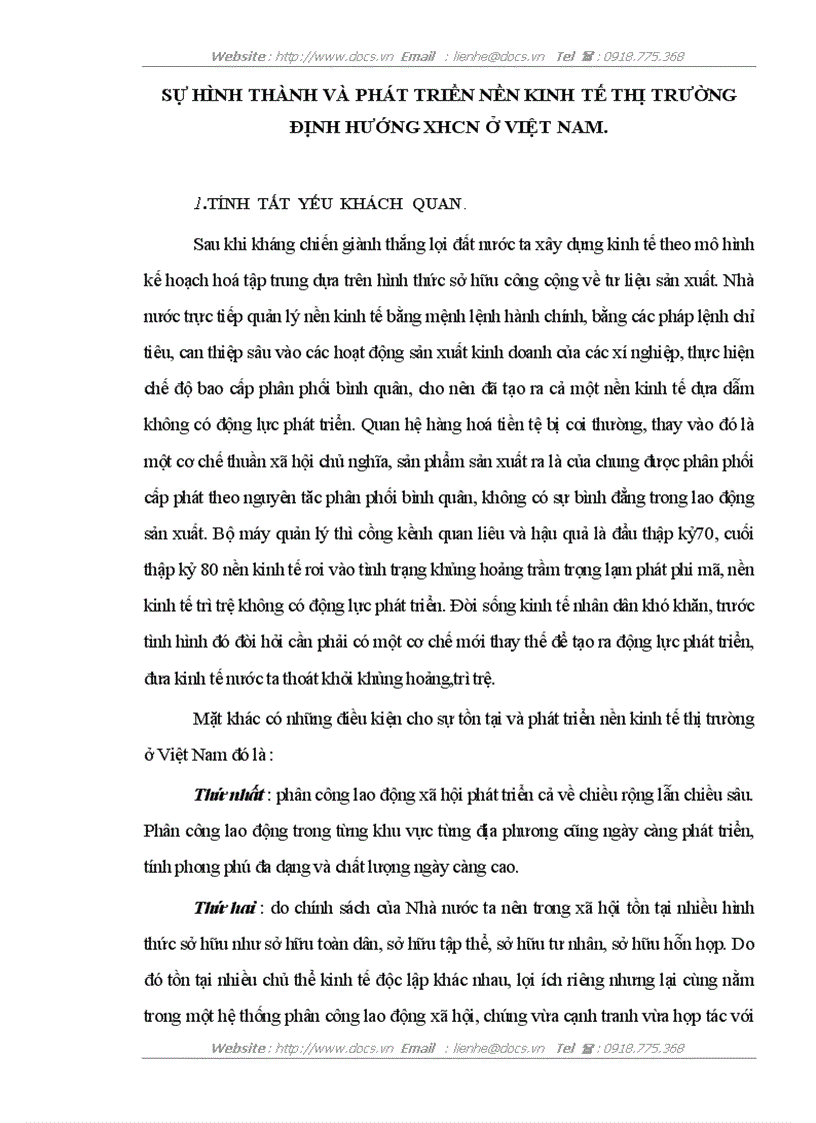 Website : http://www.docs.vn Email : lienhe@docs.vn Tel ☎ : 0918.775.368

SỰ HÌNH THÀNH VÀ PHÁT TRIỂN NỀN KINH TẾ THỊ TRƯỜNG ĐỊNH HƯỚNG XHCN Ở VIỆT NAM.

1.TÍNH TẤT YẾU KHÁCH QUAN.

Sau khi kháng chiến giành thắng lợi đất nước ta xây dựng kinh tế theo mô hình kế hoạch hoá tập trung dựa trên hình thức sở hữu công cộng về tư liệu sản xuất. Nhà nước trực tiếp quản lý nền kinh tế bằng mệnh lệnh hành chính, bằng các pháp lệnh chỉ tiêu, can thiệp sâu vào các hoạt động sản xuất kinh doanh của các xí nghiệp, thực hiện chế độ bao cấp phân phối bình quân, cho nên đã tạo ra cả một nền kinh tế dựa dẫm không có động lực phát triển. Quan hệ hàng hoá tiền tệ bị coi thường, thay vào đó là một cơ chế thuần xã hội chủ nghĩa, sản phẩm sản xuất ra là của chung được phân phối cấp phát theo nguyên tắc phân phối bình quân, không có sự bình đẳng trong lao động sản xuất. Bộ máy quản lý thì cồng kềnh quan liêu và hậu quả là đầu thập kỷ70, cuối thập kỷ 80 nền kinh tế rơi vào tình trạng khủng hoảng trầm trọng lạm phát phi mã, nền kinh tế trì trệ không có động lực phát triển. Đời sống kinh tế nhân dân khó khăn, trước tình hình đó đòi hỏi cần phải có một cơ chế mới thay thế để tạo ra động lực phát triển, đưa kinh tế nước ta thoát khỏi khủng hoảng,trì trệ.

Mặt khác có những điều kiện cho sự tồn tại và phát triển nền kinh tế thị trường ở Việt Nam đó là :

Thứ nhất : phân công lao động xã hội phát triển cả về chiều rộng lẫn chiều sâu. Phân công lao động trong từng khu vực từng địa phương cũng ngày càng phát triển, tính phong phú đa dạng và chất lượng ngày càng cao.

Thứ hai : do chính sách của Nhà nước ta nên trong xã hội tồn tại nhiều hình thức sở hữu như sở hữu toàn dân, sở hữu tập thể, sở hữu tư nhân, sở hữu hỗn hợp. Do đó tồn tại nhiều chủ thể kinh tế độc lập khác nhau, lợi ích riêng nhưng lại cùng nằm trong một hệ thống phân công lao động xã hội, chúng vừa cạnh tranh vừa hợp tác với

Website : http://www.docs.vn Email : lienhe@docs.vn Tel ☎ : 0918.775.368